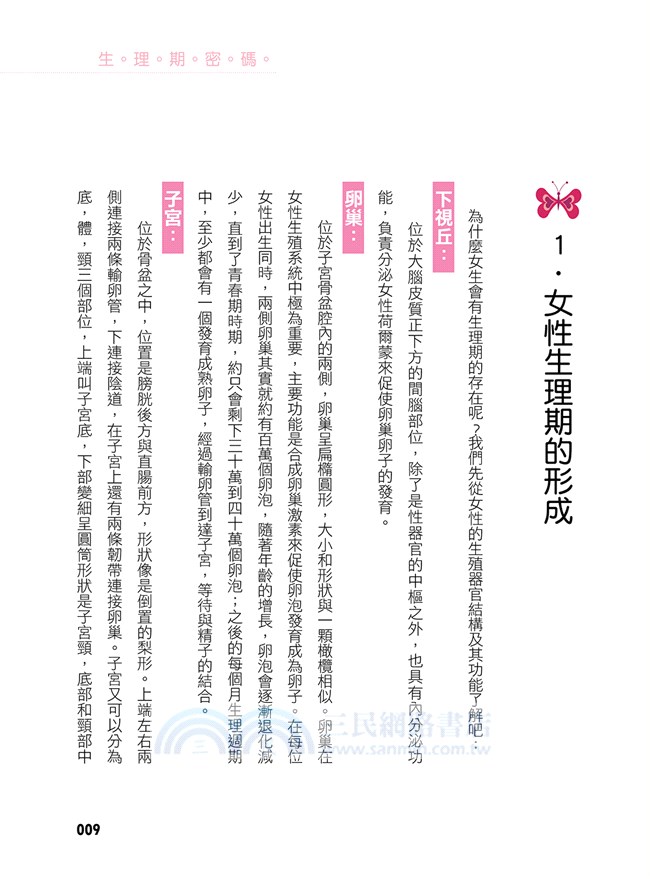 生。理。期。密。碼。

1．女性生理期的形成

為什麼女生會有生理期的存在呢？我們先從女性的生殖器官結構及其功能了解吧：

下視丘：

位於大腦皮質正下方的間腦部位，除了是性器官的中樞之外，也具有內分泌功能，負責分泌女性荷爾蒙來促使卵巢卵子的發育。

卵巢：

位於子宮骨盆腔內的兩側，卵巢呈扁橢圓形，大小和形狀與一顆橄欖相似。卵巢在女性生殖系統中極為重要，主要功能是合成卵巢激素來促使卵泡發育成為卵子。在每位女性出生同時，兩側卵巢其實就約有百萬個卵泡，隨著年齡的增長，卵泡會逐漸退化減少，直到了青春期時期，約只會剩下三十萬到四十萬個卵泡；之後的每個月生理週期中，至少都會有一個發育成熟卵子，經過輸卵管到達子宮，等待與精子的結合。

子宮：

位於骨盆之中，位置是膀胱後方與直腸前方，形狀像是倒置的梨形。上端左右兩側連接兩條輸卵管，下連接陰道，在子宮上還有兩條韌帶連接卵巢。子宮又可以分為底，體，頸三個部位，上端叫子宮底，下部變細呈圓筒形狀是子宮頸，底部和頸部中

三民網路書店
www.sanmin.com.tw

009